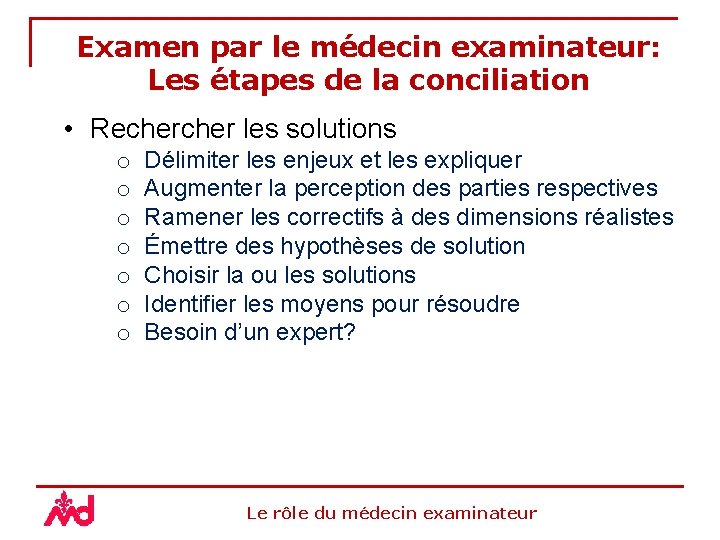 Examen par le médecin examinateur: Les étapes de la conciliation

• Rechercher les solutions
 o Délimiter les enjeux et les expliquer
 o Augmenter la perception des parties respectives
 o Ramener les correctifs à des dimensions réalistes
 o Émettre des hypothèses de solution
 o Choisir la ou les solutions
 o Identifier les moyens pour résoudre
 o Besoin d'un expert?

md

Le rôle du médecin examinateur